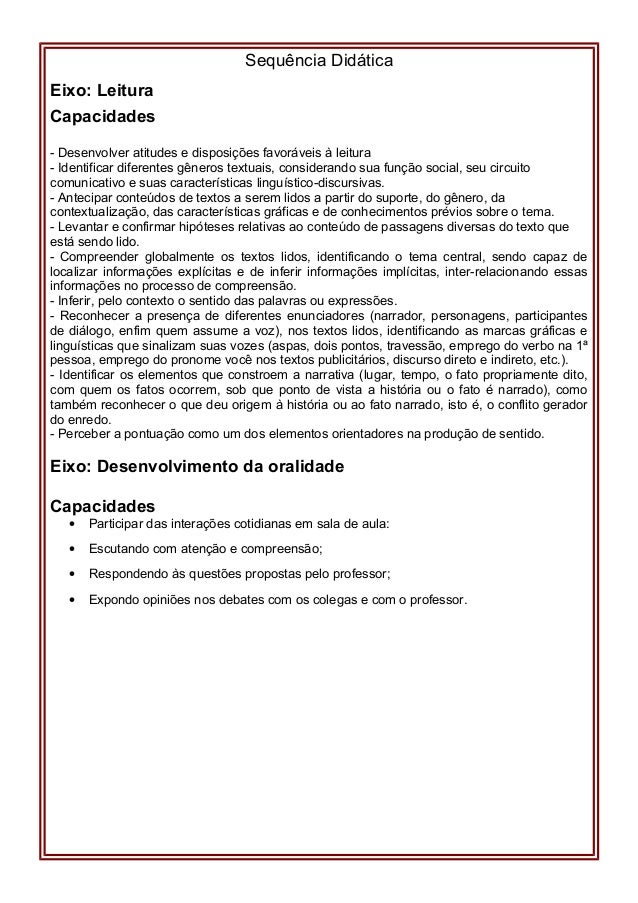 Sequência Didática

Eixo: Leitura

Capacidades

- Desenvolver atitudes e disposições favoráveis à leitura
- Identificar diferentes gêneros textuais, considerando sua função social, seu circuito comunicativo e suas características linguístico-discursivas.
- Antecipar conteúdos de textos a serem lidos a partir do suporte, do gênero, da contextualização, das características gráficas e de conhecimentos prévios sobre o tema.
- Levantar e confirmar hipóteses relativas ao conteúdo de passagens diversas do texto que está sendo lido.
- Compreender globalmente os textos lidos, identificando o tema central, sendo capaz de localizar informações explícitas e de inferir informações implícitas, inter-relacionando essas informações no processo de compreensão.
- Inferir, pelo contexto o sentido das palavras ou expressões.
- Reconhecer a presença de diferentes enunciadores (narrador, personagens, participantes de diálogo, enfim quem assume a voz), nos textos lidos, identificando as marcas gráficas e linguísticas que sinalizam suas vozes (aspas, dois pontos, travessão, emprego do verbo na 1ª pessoa, emprego do pronome você nos textos publicitários, discurso direto e indireto, etc.).
- Identificar os elementos que constroem a narrativa (lugar, tempo, o fato propriamente dito, com quem os fatos ocorrem, sob que ponto de vista a história ou o fato é narrado), como também reconhecer o que deu origem à história ou ao fato narrado, isto é, o conflito gerador do enredo.
- Perceber a pontuação como um dos elementos orientadores na produção de sentido.

Eixo: Desenvolvimento da oralidade

Capacidades

• Participar das interações cotidianas em sala de aula:
• Escutando com atenção e compreensão;
• Respondendo às questões propostas pelo professor;
• Expondo opiniões nos debates com os colegas e com o professor.